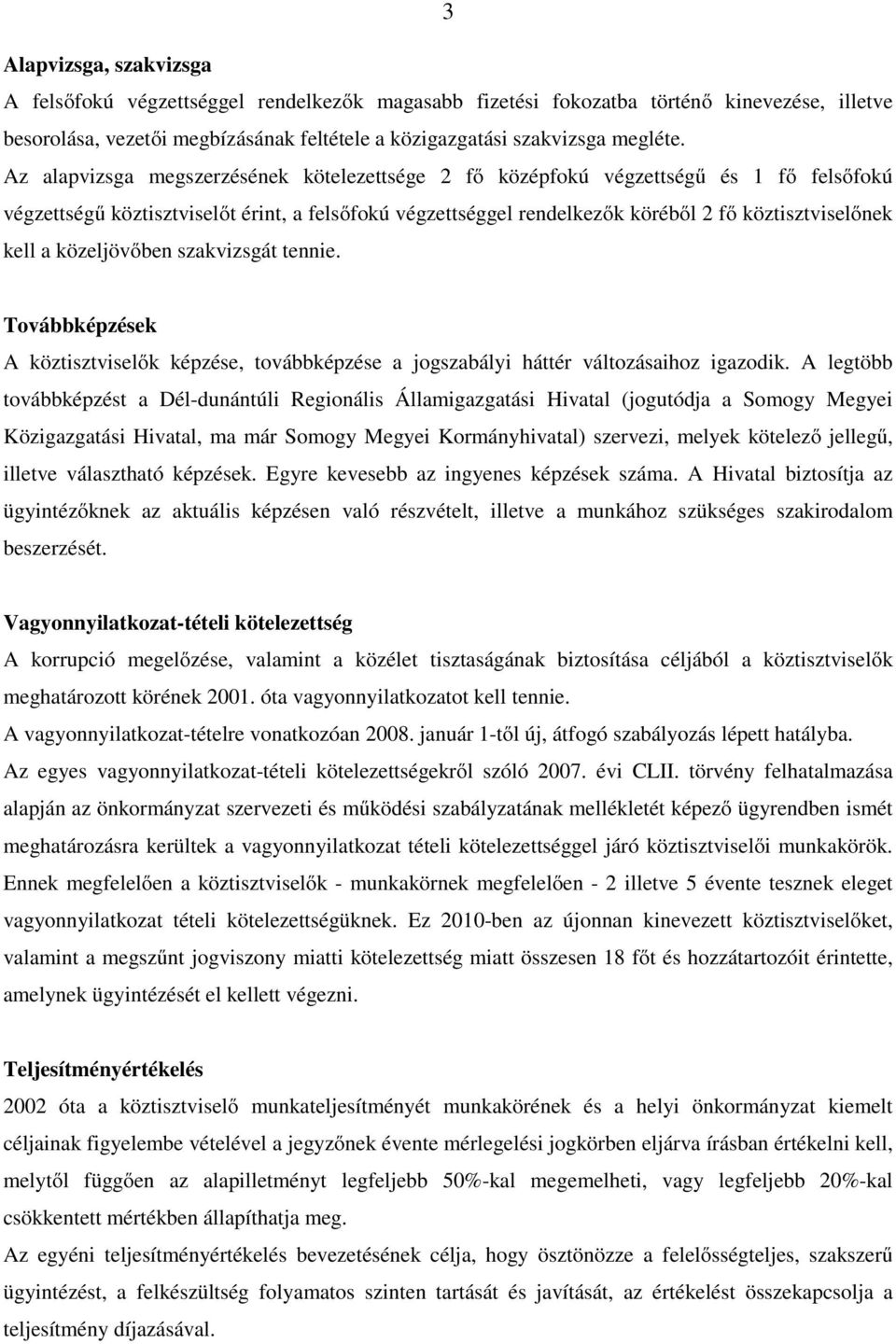 3

Alapvizsga, szakvizsga

A felsőfokú végzettséggel rendelkezők magasabb fizetési fokozatba történő kinevezése, illetve besorolása, vezetői megbízásának feltétele a közigazgatási szakvizsga megléte.

Az alapvizsga megszerzésének kötelezettsége 2 fő középfokú végzettségű és 1 fő felsőfokú végzettségű köztisztviselőt érint, a felsőfokú végzettséggel rendelkezők köréből 2 fő köztisztviselőnek kell a közeljövőben szakvizsgát tennie.

Továbbképzések

A köztisztviselők képzése, továbbképzése a jogszabályi háttér változásaihoz igazodik. A legtöbb továbbképzést a Dél-dunántúli Regionális Államigazgatási Hivatal (jogutódja a Somogy Megyei Közigazgatási Hivatal, ma már Somogy Megyei Kormányhivatal) szervezi, melyek kötelező jellegű, illetve választható képzések. Egyre kevesebb az ingyenes képzések száma. A Hivatal biztosítja az ügyintézőknek az aktuális képzésen való részvételt, illetve a munkához szükséges szakirodalom beszerzését.

Vagyonnyilatkozat-tételi kötelezettség

A korrupció megelőzése, valamint a közélet tisztaságának biztosítása céljából a köztisztviselők meghatározott körének 2001. óta vagyonnyilatkozatot kell tennie.

A vagyonnyilatkozat-tételre vonatkozóan 2008. január 1-től új, átfogó szabályozás lépett hatályba.

Az egyes vagyonnyilatkozat-tételi kötelezettségekről szóló 2007. évi CLII. törvény felhatalmazása alapján az önkormányzat szervezeti és működési szabályzatának mellékletét képező ügyrendben ismét meghatározásra kerültek a vagyonnyilatkozat tételi kötelezettséggel járó köztisztviselői munkakörök. Ennek megfelelően a köztisztviselők - munkakörnek megfelelően - 2 illetve 5 évente tesznek eleget vagyonnyilatkozat tételi kötelezettségüknek. Ez 2010-ben az újonnan kinevezett köztisztviselőket, valamint a megszűnt jogviszony miatti kötelezettség miatt összesen 18 főt és hozzátartozóit érintette, amelynek ügyintézését el kellett végezni.

Teljesítményértékelés

2002 óta a köztisztviselő munkateljesítményét munkakörének és a helyi önkormányzat kiemelt céljainak figyelembe vételével a jegyzőnek évente mérlegelési jogkörben eljárva írásban értékelni kell, melytől függően az alapilletményt legfeljebb 50%-kal megemelheti, vagy legfeljebb 20%-kal csökkentett mértékben állapíthatja meg.

Az egyéni teljesítményértékelés bevezetésének célja, hogy ösztönözze a felelősségteljes, szakszerű ügyintézést, a felkészültség folyamatos szinten tartását és javítását, az értékelést összekapcsolja a teljesítmény díjazásával.